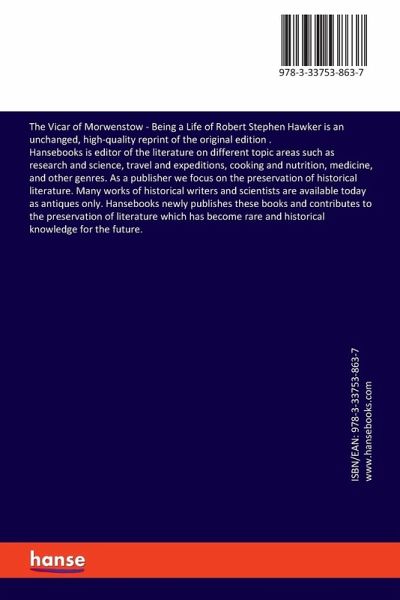 978-3-33753-863-7

The Vicar of Morwenstow - Being a Life of Robert Stephen Hawker is an unchanged, high-quality reprint of the original edition .
Hansebooks is editor of the literature on different topic areas such as research and science, travel and expeditions, cooking and nutrition, medicine, and other genres. As a publisher we focus on the preservation of historical literature. Many works of historical writers and scientists are available today as antiques only. Hansebooks newly publishes these books and contributes to the preservation of literature which has become rare and historical knowledge for the future.

ISBN/EAN: 978-3-33753-863-7
www.hansebooks.com

hanse